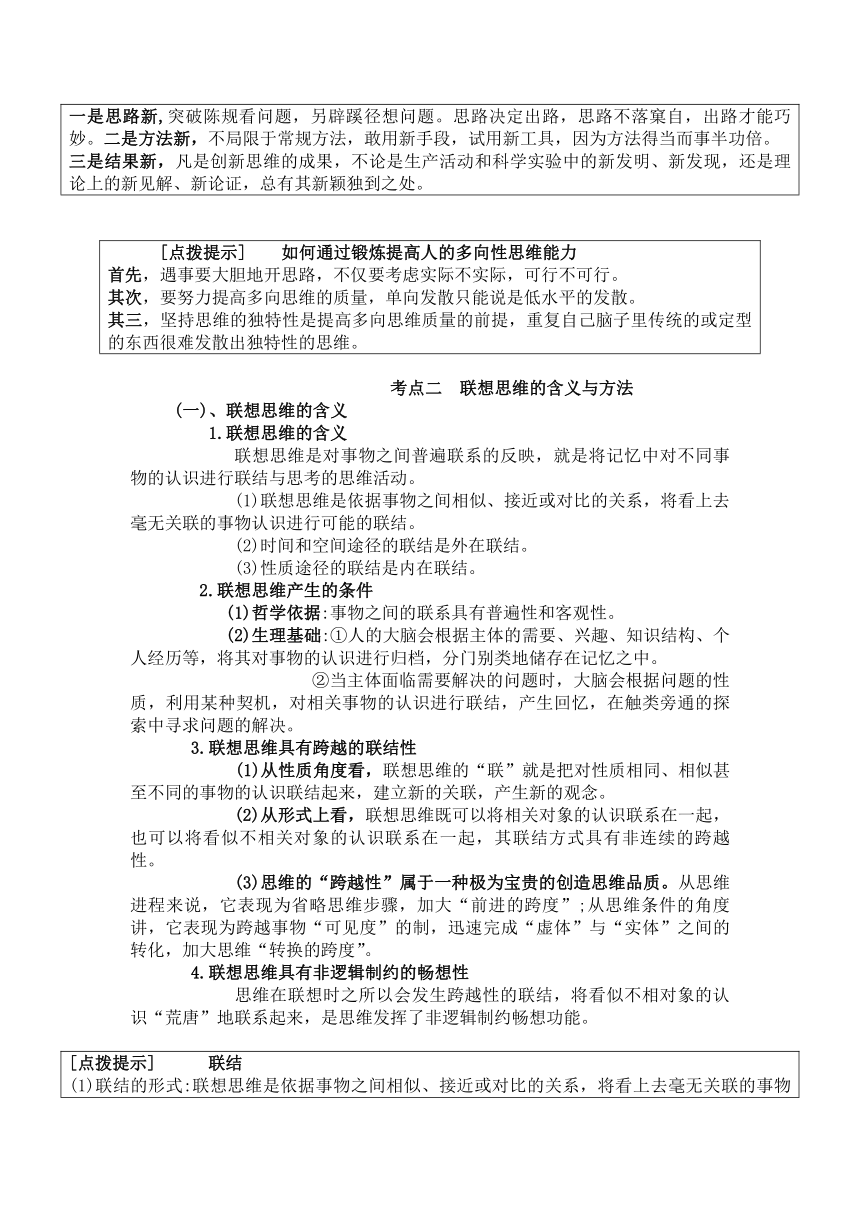 一是思路新,突破陈规看问题，另辟蹊径想问题。思路决定出路，思路不落窠臼，出路才能巧妙。二是方法新，不局限于常规方法，敢用新手段，试用新工具，因为方法得当而事半功倍。三是结果新，凡是创新思维的成果，不论是生产活动和科学实验中的新发明、新发现，还是理论上的新见解、新论证，总有其新颖独到之处。

[点拨提示]　如何通过锻炼提高人的多向性思维能力
首先，遇事要大胆地开思路，不仅要考虑实际不实际，可行不可行。
其次，要努力提高多向思维的质量，单向发散只能说是低水平的发散。
其三，坚持思维的独特性是提高多向思维质量的前提，重复自己脑子里传统的或定型的东西很难发散出独特性的思维。

考点二　联想思维的含义与方法

(一)、联想思维的含义

1.联想思维的含义

联想思维是对事物之间普遍联系的反映，就是将记忆中对不同事物的认识进行联结与思考的思维活动。

⑴联想思维是依据事物之间相似、接近或对比的关系，将看上去毫无关联的事物认识进行可能的联结。

⑵时间和空间途径的联结是外在联结。

⑶性质途径的联结是内在联结。

2.联想思维产生的条件

(1)哲学依据:事物之间的联系具有普遍性和客观性。

(2)生理基础:①人的大脑会根据主体的需要、兴趣、知识结构、个人经历等，将其对事物的认识进行归档，分门别类地储存在记忆之中。

②当主体面临需要解决的问题时，大脑会根据问题的性质，利用某种契机，对相关事物的认识进行联结，产生回忆，在触类旁通的探索中寻求问题的解决。

3.联想思维具有跨越的联结性

(1)从性质角度看，联想思维的“联”就是把对性质相同、相似甚至不同的事物的认识联结起来，建立新的关联，产生新的观念。

(2)从形式上看，联想思维既可以将相关对象的认识联系在一起，也可以将看似不相关对象的认识联系在一起，其联结方式具有非连续的跨越性。

(3)思维的“跨越性”属于一种极为宝贵的创造思维品质。从思维进程来说，它表现为省略思维步骤，加大“前进的跨度”;从思维条件的角度讲，它表现为跨越事物“可见度”的制，迅速完成“虚体”与“实体”之间的转化，加大思维“转换的跨度”。

4.联想思维具有非逻辑制约的畅想性

思维在联想时之所以会发生跨越性的联结，将看似不相对象的认识“荒唐”地联系起来，是思维发挥了非逻辑制约畅想功能。

[点拨提示]　联结
⑴联结的形式:联想思维是依据事物之间相似、接近或对比的关系，将看上去毫无关联的事物